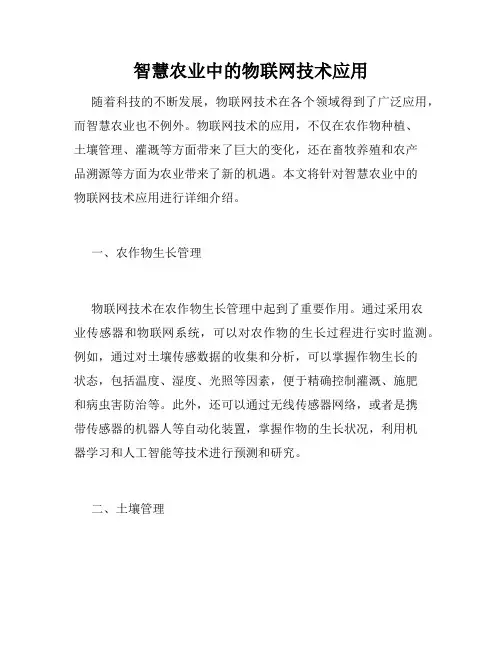 智慧农业中的物联网技术应用

随着科技的不断发展，物联网技术在各个领域得到了广泛应用，而智慧农业也不例外。物联网技术的应用，不仅在农作物种植、土壤管理、灌溉等方面带来了巨大的变化，还在畜牧养殖和农产品溯源等方面为农业带来了新的机遇。本文将针对智慧农业中的物联网技术应用进行详细介绍。

一、农作物生长管理

物联网技术在农作物生长管理中起到了重要作用。通过采用农业传感器和物联网系统，可以对农作物的生长过程进行实时监测。例如，通过对土壤传感数据的收集和分析，可以掌握作物生长的状态，包括温度、湿度、光照等因素，便于精确控制灌溉、施肥和病虫害防治等。此外，还可以通过无线传感器网络，或者是携带传感器的机器人等自动化装置，掌握作物的生长状况，利用机器学习和人工智能等技术进行预测和研究。

二、土壤管理